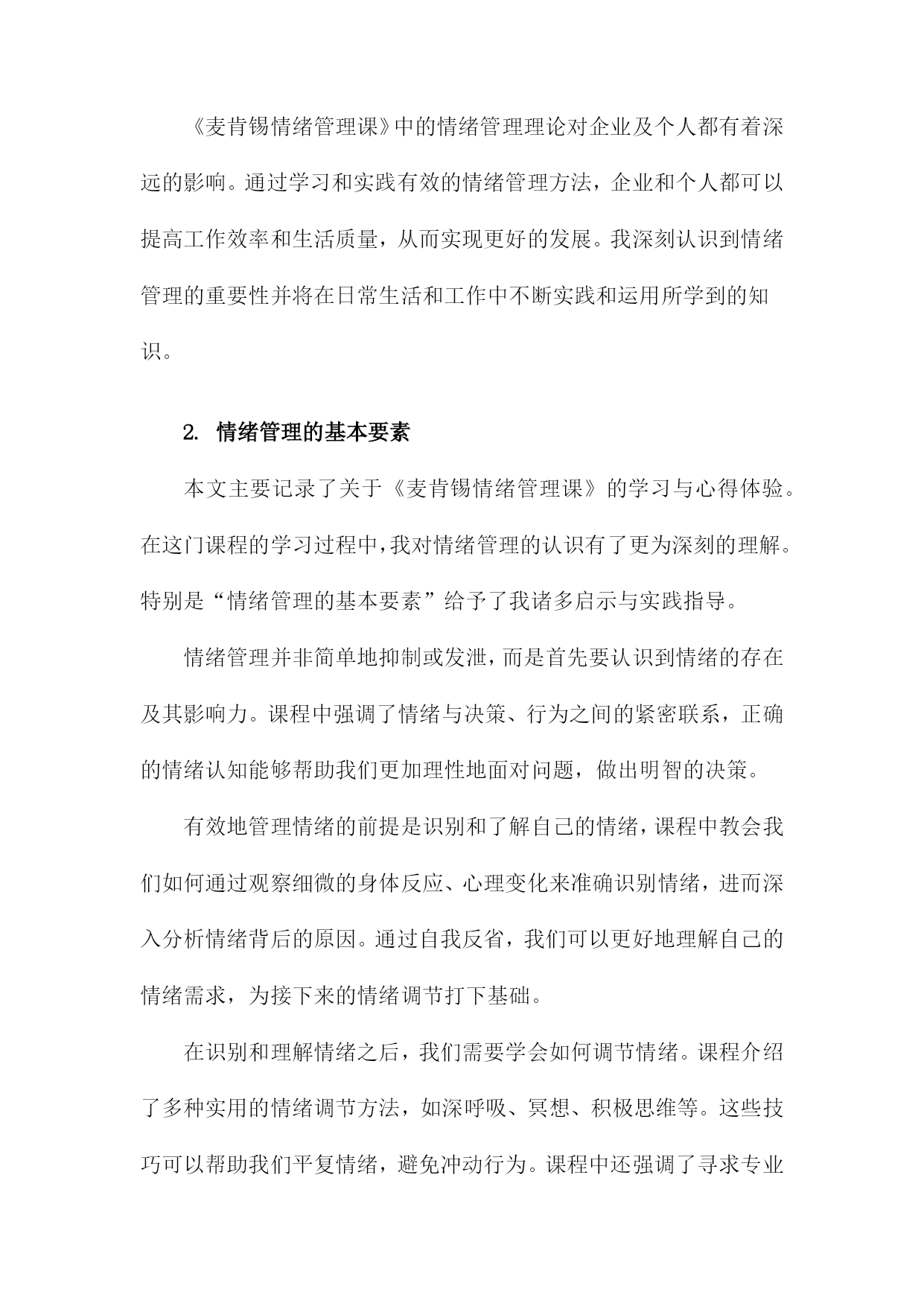 《麦肯锡情绪管理课》中的情绪管理理论对企业及个人都有着深远的影响。通过学习和实践有效的情绪管理方法，企业和个人都可以提高工作效率和生活质量，从而实现更好的发展。我深刻认识到情绪管理的重要性并将在日常生活和工作中不断实践和运用所学到的知识。

2. 情绪管理的基本要素

本文主要记录了关于《麦肯锡情绪管理课》的学习与心得体验。在这门课程的学习过程中，我对情绪管理的认识有了更为深刻的理解。特别是“情绪管理的基本要素”给予了我诸多启示与实践指导。

情绪管理并非简单地抑制或发泄，而是首先要认识到情绪的存在及其影响力。课程中强调了情绪与决策、行为之间的紧密联系，正确的情绪认知能够帮助我们更加理性地面对问题，做出明智的决策。

有效地管理情绪的前提是识别和了解自己的情绪，课程中教会我们如何通过观察细微的身体反应、心理变化来准确识别情绪，进而深入分析情绪背后的原因。通过自我反省，我们可以更好地理解自己的情绪需求，为接下来的情绪调节打下基础。

在识别和理解情绪之后，我们需要学会如何调节情绪。课程介绍了多种实用的情绪调节方法，如深呼吸、冥想、积极思维等。这些技巧可以帮助我们平复情绪，避免冲动行为。课程中还强调了寻求专业